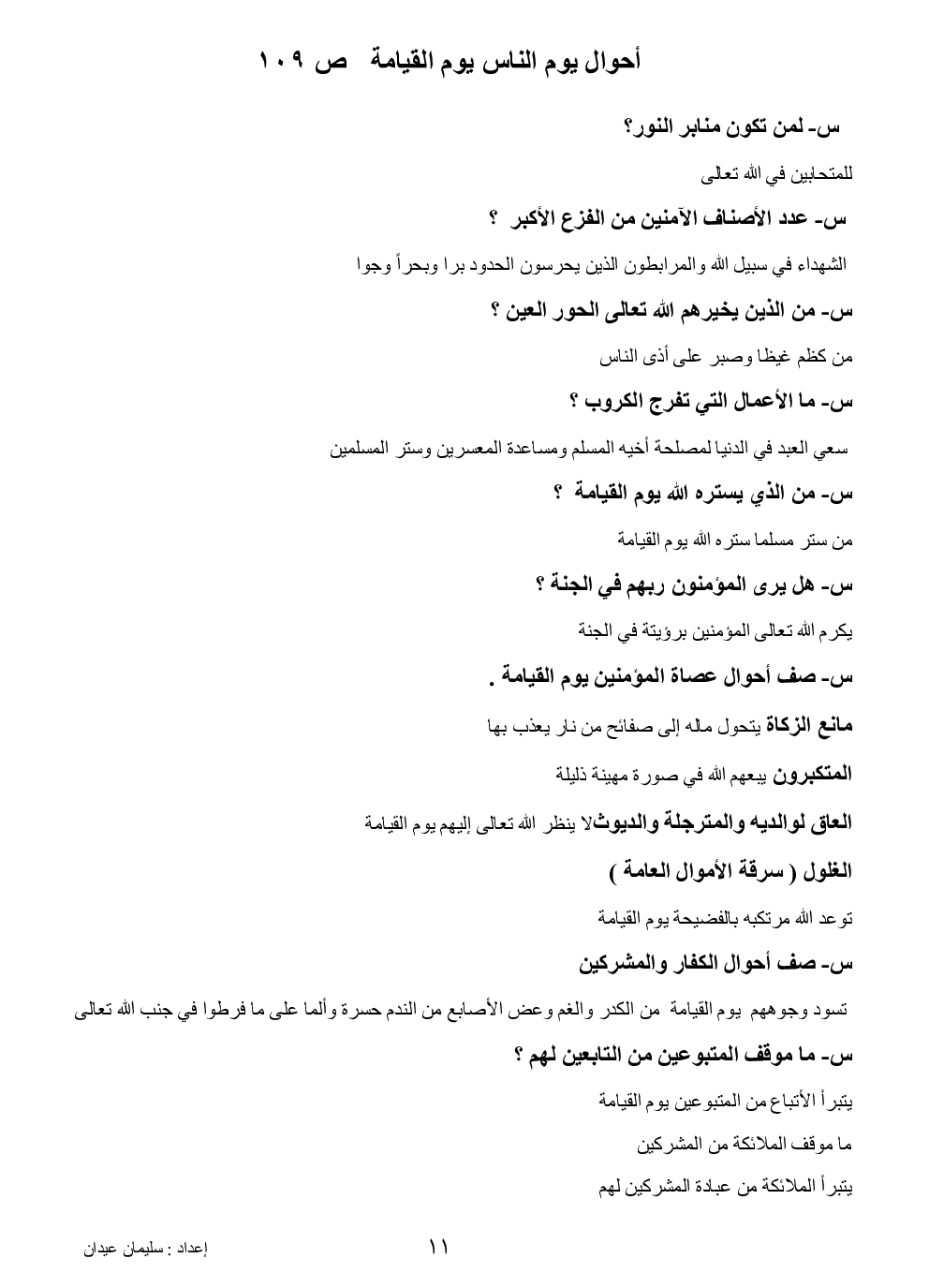 أحوال يوم الناس يوم القيامة   ص ١٠٩

س- لمن تكون منابر النور؟

للمتحابين في الله تعالى

س- عدد الأصناف الآمنين من الفزع الأكبر ؟

الشهداء في سبيل الله والمرابطون الذين يحرسون الحدود برا وبحراً وجوا

س- من الذين يخيرهم الله تعالى الحور العين ؟

من كظم غيظا وصبر على أذى الناس

س- ما الأعمال التي تفرج الكروب ؟

سعي العبد في الدنيا لمصلحة أخيه المسلم ومساعدة المعسرين وستر المسلمين

س- من الذي يستره الله يوم القيامة ؟

من ستر مسلما ستره الله يوم القيامة

س- هل يرى المؤمنون ربهم في الجنة ؟

يكرم الله تعالى المؤمنين برؤيتة في الجنة

س- صف أحوال عصاة المؤمنين يوم القيامة .

مانع الزكاة يتحول ماله إلى صفائح من نار يعذب بها

المتكبرون يبعهم الله في صورة مهينة ذليلة

العاق لوالديه والمترجلة والديوثلا ينظر الله تعالى إليهم يوم القيامة

الغلول ( سرقة الأموال العامة )

توعد الله مرتكبه بالفضيحة يوم القيامة

س- صف أحوال الكفار والمشركين

تسود وجوههم يوم القيامة من الكدر والغم وعض الأصابع من الندم حسرة وألما على ما فرطوا في جنب الله تعالى

س- ما موقف المتبوعين من التابعين لهم ؟

يتبرأ الأتباع من المتبوعين يوم القيامة

ما موقف الملائكة من المشركين

يتبرأ الملائكة من عبادة المشركين لهم

إعداد : سليمان عيدان    ١١